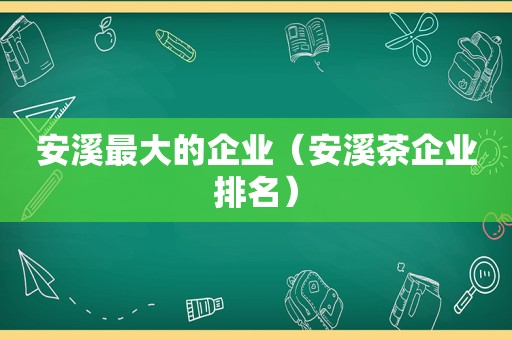 安溪最大的企业（安溪茶企业排名）